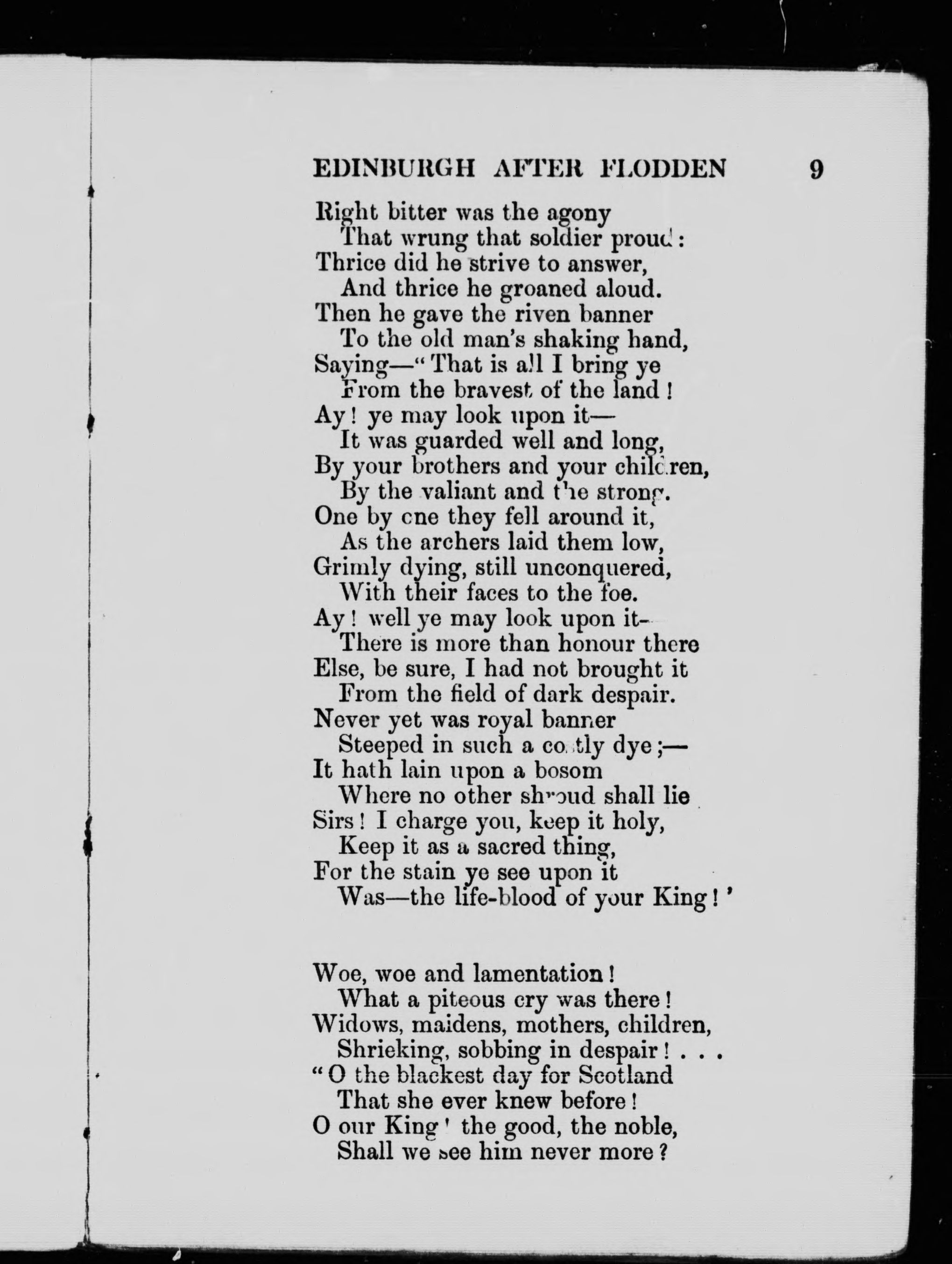 EDINBURGH AFTER FLODDEN 9

Right bitter was the agony
That wrung that soldier proud:
Thrice did he strive to answer,
And thrice he groaned aloud.
Then he gave the riven banner
To the old man's shaking hand,
Saying—"That is all I bring ye
From the bravest of the land!
Ay! ye may look upon it—
It was guarded well and long,
By your brothers and your children,
By the valiant and the strong.
One by one they fell around it,
As the archers laid them low,
Grimly dying, still unconquered,
With their faces to the foe.
Ay! well ye may look upon it—
There is more than honour there
Else, be sure, I had not brought it
From the field of dark despair.
Never yet was royal banner
Steeped in such a costly dye;—
It hath lain upon a bosom
Where no other shroud shall lie
Sirs! I charge you, keep it holy,
Keep it as a sacred thing,
For the stain ye see upon it
Was—the life-blood of your King!'

Woe, woe and lamentation!
What a piteous cry was there!
Widows, maidens, mothers, children,
Shrieking, sobbing in despair! . . .
"O the blackest day for Scotland
That she ever knew before!
O our King! the good, the noble,
Shall we see him never more?